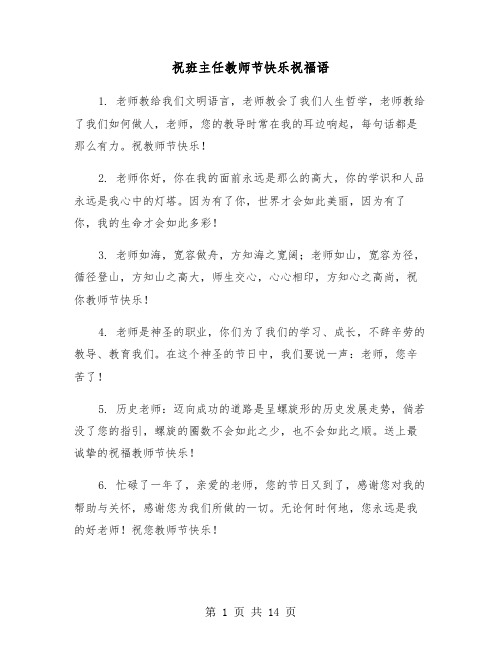 祝班主任教师节快乐祝福语

1. 老师教给我们文明语言，老师教会了我们人生哲学，老师教给了我们如何做人，老师，您的教导时常在我的耳边响起，每句话都是那么有力。祝教师节快乐！

2. 老师你好，你在我的面前永远是那么的高大，你的学识和人品永远是我心中的灯塔。因为有了你，世界才会如此美丽，因为有了你，我的生命才会如此多彩！

3. 老师如海，宽容做舟，方知海之宽阔；老师如山，宽容为径，循径登山，方知山之高大，师生交心，心心相印，方知心之高尚，祝你教师节快乐！

4. 老师是神圣的职业，你们为了我们的学习、成长，不辞辛劳的教导、教育我们。在这个神圣的节日中，我们要说一声：老师，您辛苦了！

5. 历史老师：迈向成功的道路是呈螺旋形的历史发展走势，倘若没了您的指引，螺旋的圈数不会如此之少，也不会如此之顺。送上最诚挚的祝福教师节快乐！

6. 忙碌了一年了，亲爱的老师，您的节日又到了，感谢您对我的帮助与关怀，感谢您为我们所做的一切。无论何时何地，您永远是我的好老师！祝您教师节快乐！

第 1 页 共 14 页